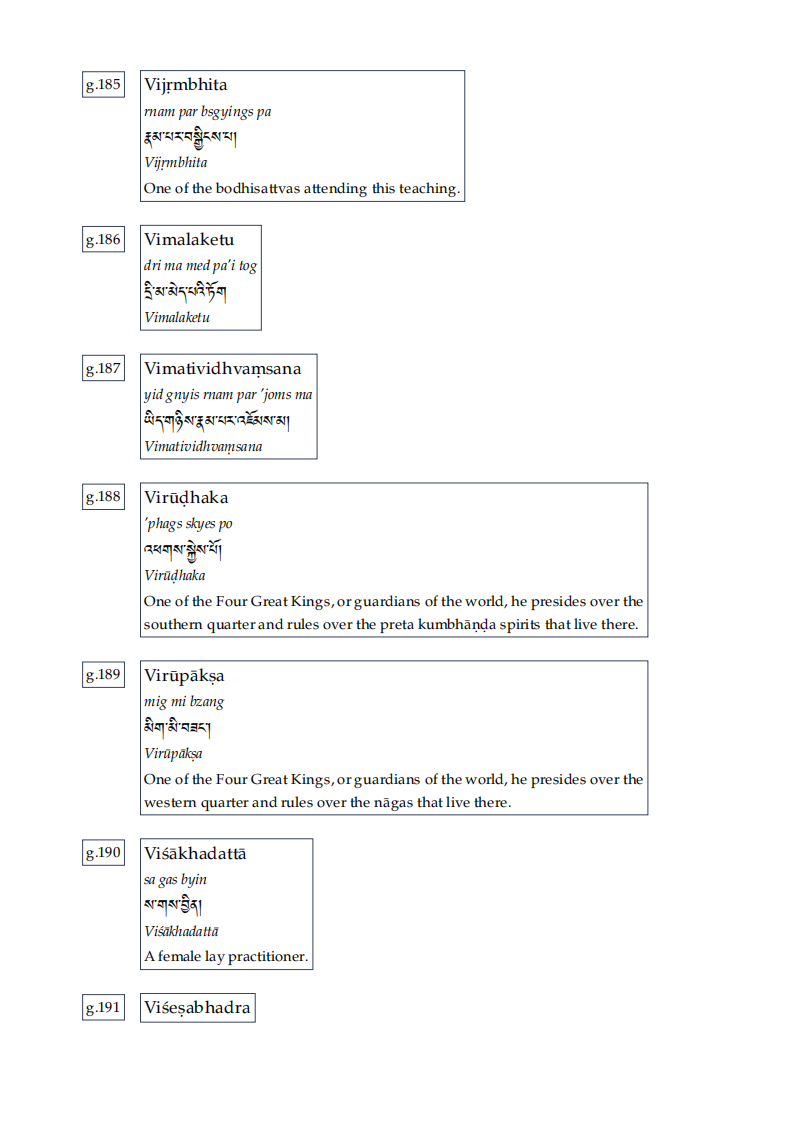 g.185

Vijṛmbhita

rnam par bsgyings pa

རྣམ་པར་བསྒྱིངས་པ།

Vijṛmbhita

One of the bodhisattvas attending this teaching.

g.186

Vimalaketu

dri ma med pa'i tog

དྲི་མ་མེད་པའི་ཏོག

Vimalaketu

g.187

Vimatividhvaṃsana

yid gnyis rnam par 'joms ma

ཡིད་གཉིས་རྣམ་པར་འཇོམས་མ།

Vimatividhvaṃsana

g.188

Virūḍhaka

'phags skyes po

འཕགས་སྐྱེས་པོ།

Virūḍhaka

One of the Four Great Kings, or guardians of the world, he presides over the southern quarter and rules over the preta kumbhāṇḍa spirits that live there.

g.189

Virūpākṣa

mig mi bzang

མིག་མི་བཟང་།

Virūpākṣa

One of the Four Great Kings, or guardians of the world, he presides over the western quarter and rules over the nāgas that live there.

g.190

Viśākhadattā

sa gas byin

ས་གས་བྱིན།

Viśākhadattā

A female lay practitioner.

g.191

Viśeṣabhadra